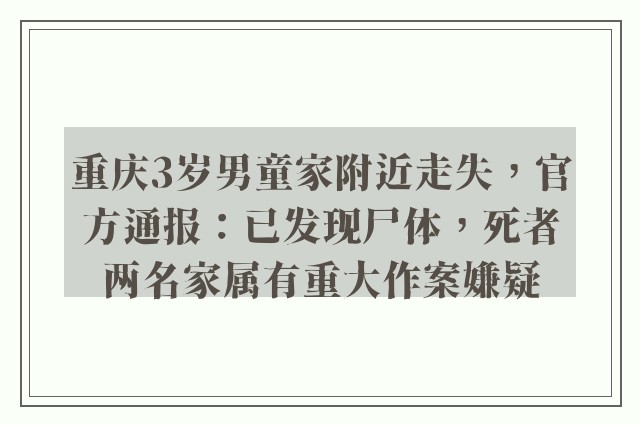 重庆3岁男童家附近走失，官方通报：已发现尸体，死者两名家属有重大作案嫌疑